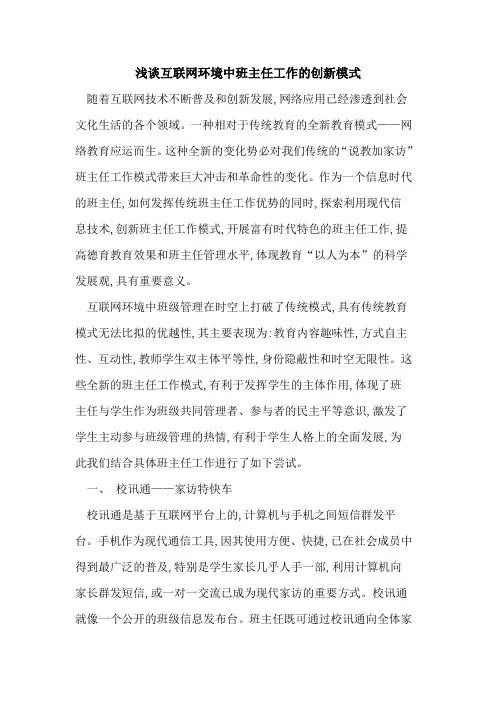 浅谈互联网环境中班主任工作的创新模式

随着互联网技术不断普及和创新发展,网络应用已经渗透到社会文化生活的各个领域。一种相对于传统教育的全新教育模式——网络教育应运而生。这种全新的变化势必对我们传统的“说教加家访”班主任工作模式带来巨大冲击和革命性的变化。作为一个信息时代的班主任,如何发挥传统班主任工作优势的同时,探索利用现代信息技术,创新班主任工作模式,开展富有时代特色的班主任工作,提高德育教育效果和班主任管理水平,体现教育“以人为本”的科学发展观,具有重要意义。

互联网环境中班级管理在时空上打破了传统模式,具有传统教育模式无法比拟的优越性,其主要表现为:教育内容趣味性,方式自主性、互动性,教师学生双主体平等性,身份隐蔽性和时空无限性。这些全新的班主任工作模式,有利于发挥学生的主体作用,体现了班主任与学生作为班级共同管理者、参与者的民主平等意识,激发了学生主动参与班级管理的热情,有利于学生人格上的全面发展,为此我们结合具体班主任工作进行了如下尝试。

一、 校讯通——家访特快车

校讯通是基于互联网平台上的,计算机与手机之间短信群发平台。手机作为现代通信工具,因其使用方便、快捷,已在社会成员中得到最广泛的普及,特别是学生家长几乎人手一部,利用计算机向家长群发短信,或一对一交流已成为现代家访的重要方式。校讯通就像一个公开的班级信息发布台。班主任既可通过校讯通向全体家